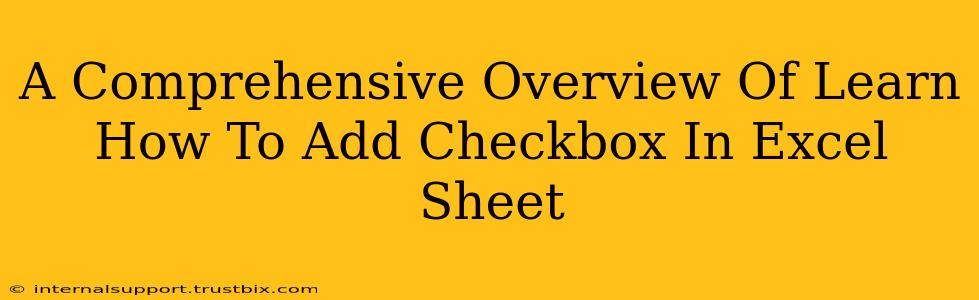 A Comprehensive Overview Of Learn How To Add Checkbox In Excel Sheet

© internalsupport.trustbix.com